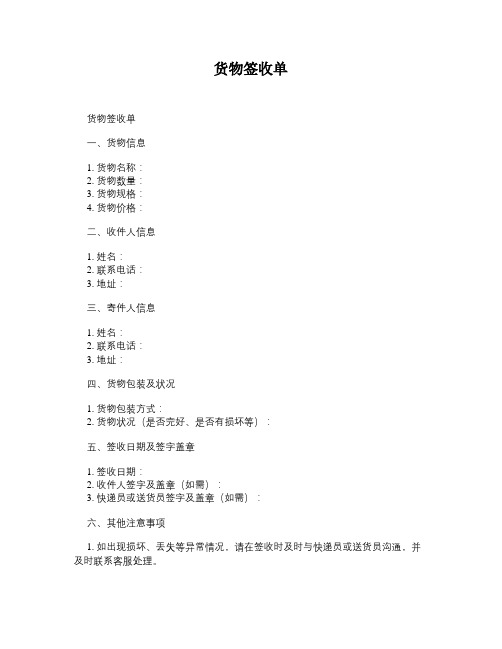 货物签收单

货物签收单

一、货物信息

1. 货物名称：
2. 货物数量：
3. 货物规格：
4. 货物价格：

二、收件人信息

1. 姓名：
2. 联系电话：
3. 地址：

三、寄件人信息

1. 姓名：
2. 联系电话：
3. 地址：

四、货物包装及状况

1. 货物包装方式：
2. 货物状况（是否完好、是否有损坏等）：

五、签收日期及签字盖章

1. 签收日期：
2. 收件人签字及盖章（如需）：
3. 快递员或送货员签字及盖章（如需）：

六、其他注意事项

1. 如出现损坏、丢失等异常情况，请在签收时及时与快递员或送货员沟通，并及时联系客服处理。